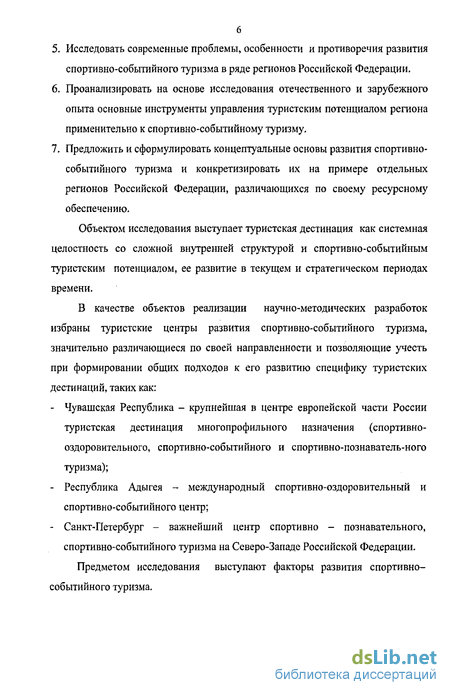 6

5. Исследовать современные проблемы, особенности и противоречия развития спортивно-событийного туризма в ряде регионов Российской Федерации.

6. Проанализировать на основе исследования отечественного и зарубежного опыта основные инструменты управления туристским потенциалом региона применительно к спортивно-событийному туризму.

7. Предложить и сформулировать концептуальные основы развития спортивно-событийного туризма и конкретизировать их на примере отдельных регионов Российской Федерации, различающихся по своему ресурсному обеспечению.

Объектом исследования выступает туристская дестинация как системная целостность со сложной внутренней структурой и спортивно-событийным туристским потенциалом, ее развитие в текущем и стратегическом периодах времени.

В качестве объектов реализации научно-методических разработок избраны туристские центры развития спортивно-событийного туризма, значительно различающиеся по своей направленности и позволяющие учесть при формировании общих подходов к его развитию специфику туристских дестинаций, таких как:

- Чувашская Республика – крупнейшая в центре европейской части России туристская дестинация многопрофильного назначения (спортивно-оздоровительного, спортивно-событийного и спортивно-познаватель-ного туризма);

- Республика Адыгея – международный спортивно-оздоровительный и спортивно-событийного центр;

- Санкт-Петербург – важнейший центр спортивно – познавательного, спортивно-событийного туризма на Северо-Западе Российской Федерации.

Предметом исследования выступают факторы развития спортивно–событийного туризма.

dsLib.net
библиотека диссертаций